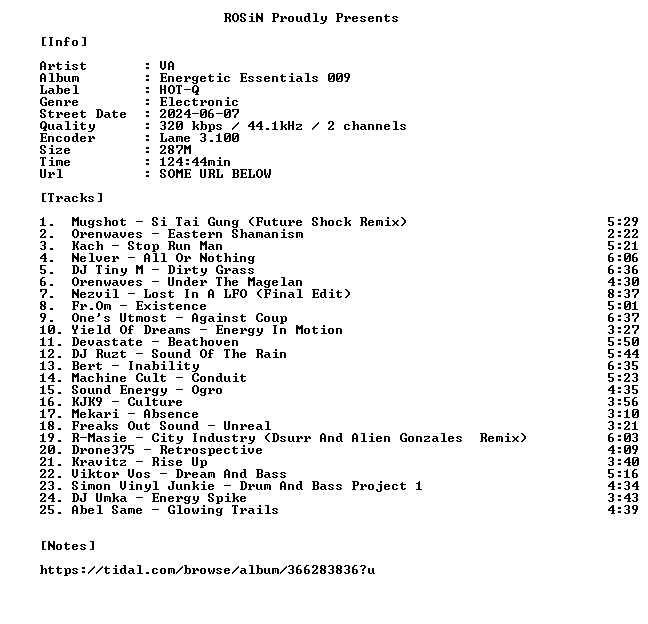 ROSiN Proudly Presents

[Info]

Artist : VA
Album : Energetic Essentials 009
Label : HOT-Q
Genre : Electronic
Street Date : 2024-06-07
Quality : 320 kbps / 44.1kHz / 2 channels
Encoder : Lame 3.100
Size : 287M
Time : 124:44min
Url : SOME URL BELOW

[Tracks]

1. Mugshot - Si Tai Gung (Future Shock Remix) 5:29
2. Orenwaves - Eastern Shamanism 2:22
3. Kach - Stop Run Man 5:21
4. Nelver - All Or Nothing 6:06
5. DJ Tiny M - Dirty Grass 6:36
6. Orenwaves - Under The Magelan 4:30
7. Nezvil - Lost In A LFO (Final Edit) 8:37
8. Fr.Om - Existence 5:01
9. One's Utmost - Against Coup 6:37
10. Yield Of Dreams - Energy In Motion 3:27
11. Devastate - Beathoven 5:50
12. DJ Ruzt - Sound Of The Rain 5:44
13. Bert - Inability 6:35
14. Machine Cult - Conduit 5:23
15. Sound Energy - Ogro 4:35
16. KJK9 - Culture 3:56
17. Mekari - Absence 3:10
18. Freaks Out Sound - Unreal 3:21
19. R-Masie - City Industry (Dsurr And Alien Gonzales Remix) 6:03
20. Drone375 - Retrospective 4:09
21. Kravitz - Rise Up 3:40
22. Viktor Vos - Dream And Bass 5:16
23. Simon Vinyl Junkie - Drum And Bass Project 1 4:34
24. DJ Umka - Energy Spike 3:43
25. Abel Same - Glowing Trails 4:39

[Notes]

https://tidal.com/browse/album/366283836?u